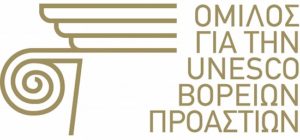 ΟΜΙΛΟΣ
ΓΙΑ ΤΗΝ
UNESCO
ΒΟΡΕΙΩΝ
ΠΡΟΑΣΤΙΩΝ